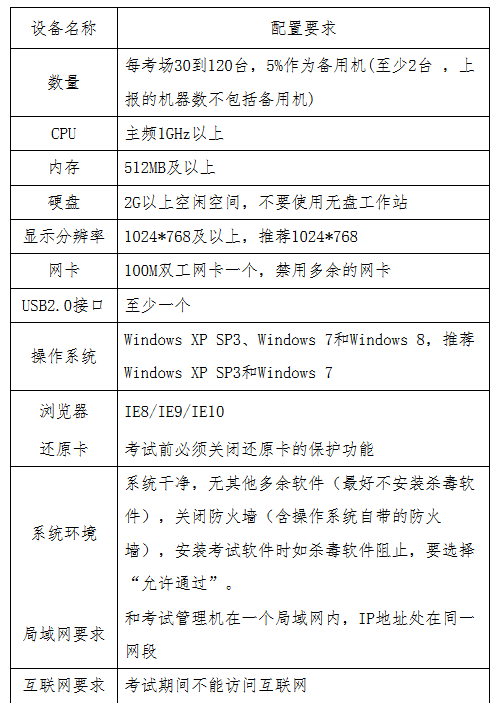 | 设备名称 | 配置要求 |
|---|---|
| 数量 | 每考场30到120台，5%作为备用机(至少2台 ，上报的机器数不包括备用机) |
| CPU | 主频1GHz以上 |
| 内存 | 512MB及以上 |
| 硬盘 | 2G以上空闲空间，不要使用无盘工作站 |
| 显示分辨率 | 1024*768及以上，推荐1024*768 |
| 网卡 | 100M双工网卡一个，禁用多余的网卡 |
| USB2.0接口 | 至少一个 |
| 操作系统 | Windows XP SP3、Windows 7和Windows 8，推荐Windows XP SP3和Windows 7 |
| 浏览器 | IE8/IE9/IE10 |
| 还原卡 | 考试前必须关闭还原卡的保护功能 |
| 系统环境 | 系统干净，无其他多余软件（最好不安装杀毒软件），关闭防火墙（含操作系统自带的防火墙），安装考试软件时如杀毒软件阻止，要选择“允许通过”。 |
| 局域网要求 | 和考试管理机在一个局域网内，IP地址处在同一网段 |
| 互联网要求 | 考试期间不能访问互联网 |